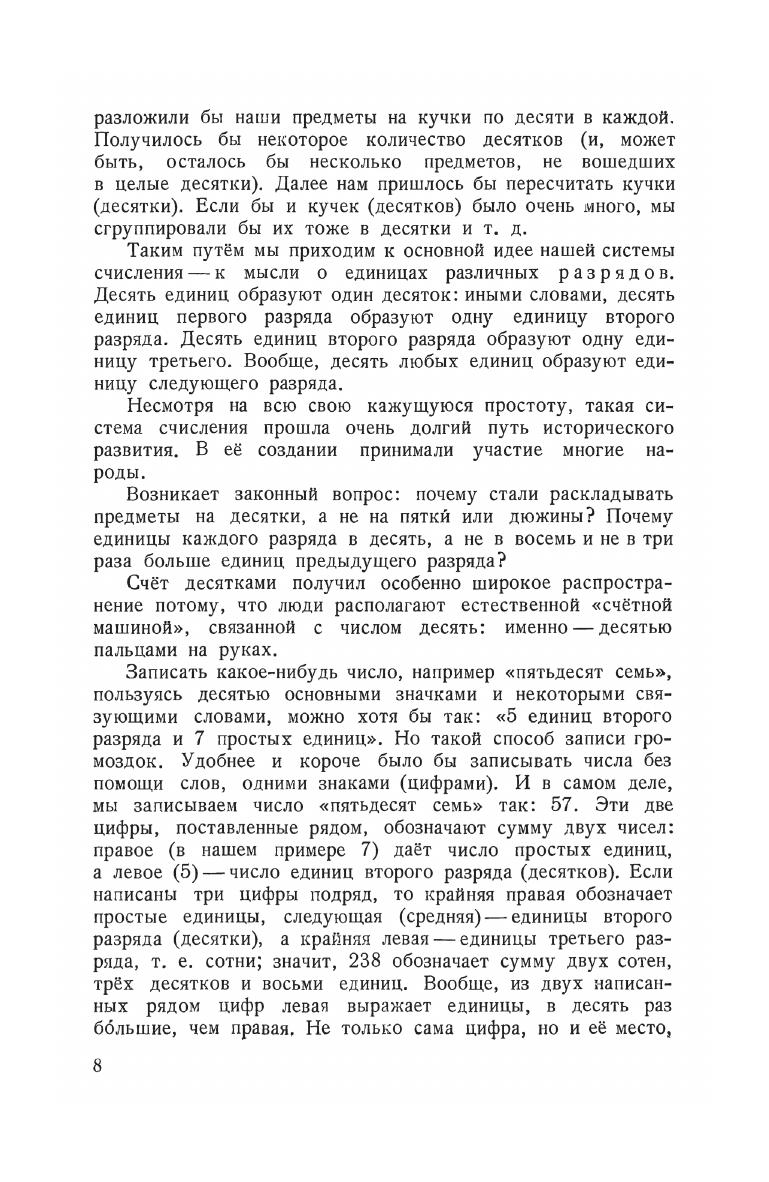 разложили бы наши предметы на кучки по десяти в каждой. Получилось бы некоторое количество десятков (и, может быть, осталось бы несколько предметов, не вошедших в целые десятки). Далее нам пришлось бы пересчитать кучки (десятки). Если бы и кучек (десятков) было очень много, мы сгруппировали бы их тоже в десятки и т. д.

Таким путём мы приходим к основной идее нашей системы счисления — к мысли о единицах различных разрядов. Десять единиц образуют один десяток: иными словами, десять единиц первого разряда образуют одну единицу второго разряда. Десять единиц второго разряда образуют одну единицу третьего. Вообще, десять любых единиц образуют единицу следующего разряда.

Несмотря на всю свою кажущуюся простоту, такая система счисления прошла очень долгий путь исторического развития. В её создании принимали участие многие народы.

Возникает законный вопрос: почему стали раскладывать предметы на десятки, а не на пятки́ или дюжины? Почему единицы каждого разряда в десять, а не в восемь и не в три раза больше единиц предыдущего разряда?

Счёт десятками получил особенно широкое распространение потому, что люди располагают естественной «счётной машиной», связанной с числом десять: именно — десятью пальцами на руках.

Записать какое-нибудь число, например «пятьдесят семь», пользуясь десятью основными значками и некоторыми связующими словами, можно хотя бы так: «5 единиц второго разряда и 7 простых единиц». Но такой способ записи громоздок. Удобнее и короче было бы записывать числа без помощи слов, одними знаками (цифрами). И в самом деле, мы записываем число «пятьдесят семь» так: 57. Эти две цифры, поставленные рядом, обозначают сумму двух чисел: правое (в нашем примере 7) даёт число простых единиц, а левое (5) — число единиц второго разряда (десятков). Если написаны три цифры подряд, то крайняя правая обозначает простые единицы, следующая (средняя) — единицы второго разряда (десятки), а крайняя левая — единицы третьего разряда, т. е. сотни; значит, 238 обозначает сумму двух сотен, трёх десятков и восьми единиц. Вообще, из двух написанных рядом цифр левая выражает единицы, в десять раз бо́льшие, чем правая. Не только сама цифра, но и её место,

8